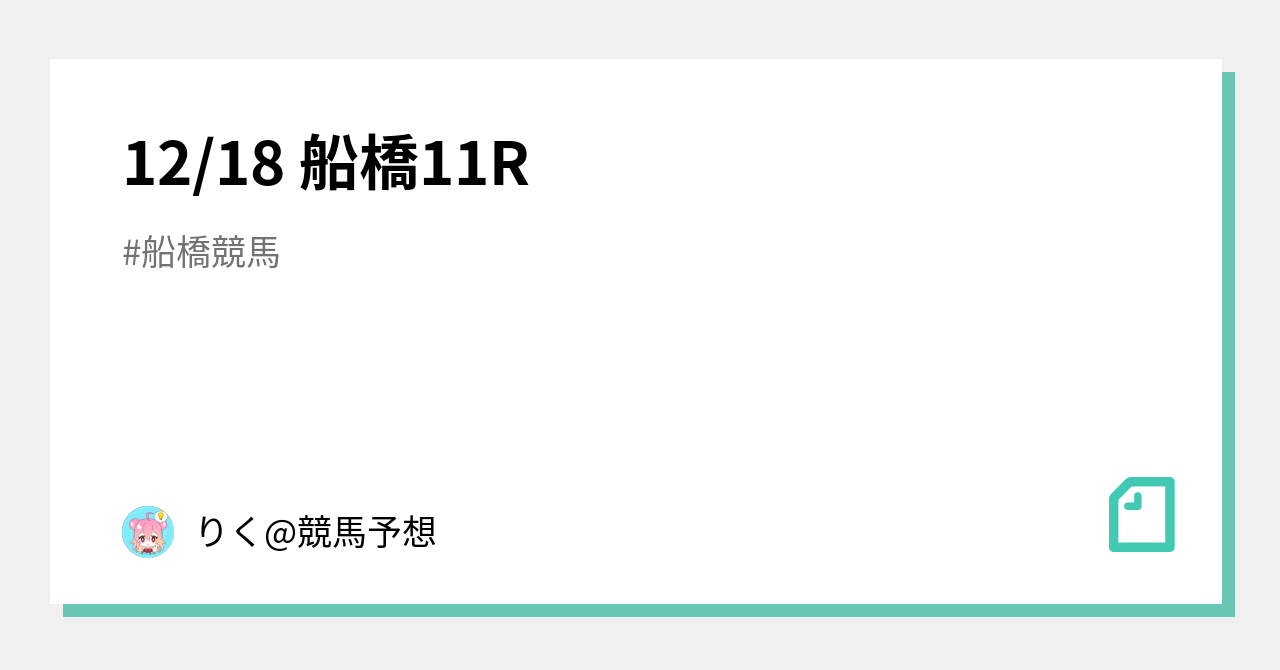 12/18 船橋11R

#船橋競馬

りく@競馬予想